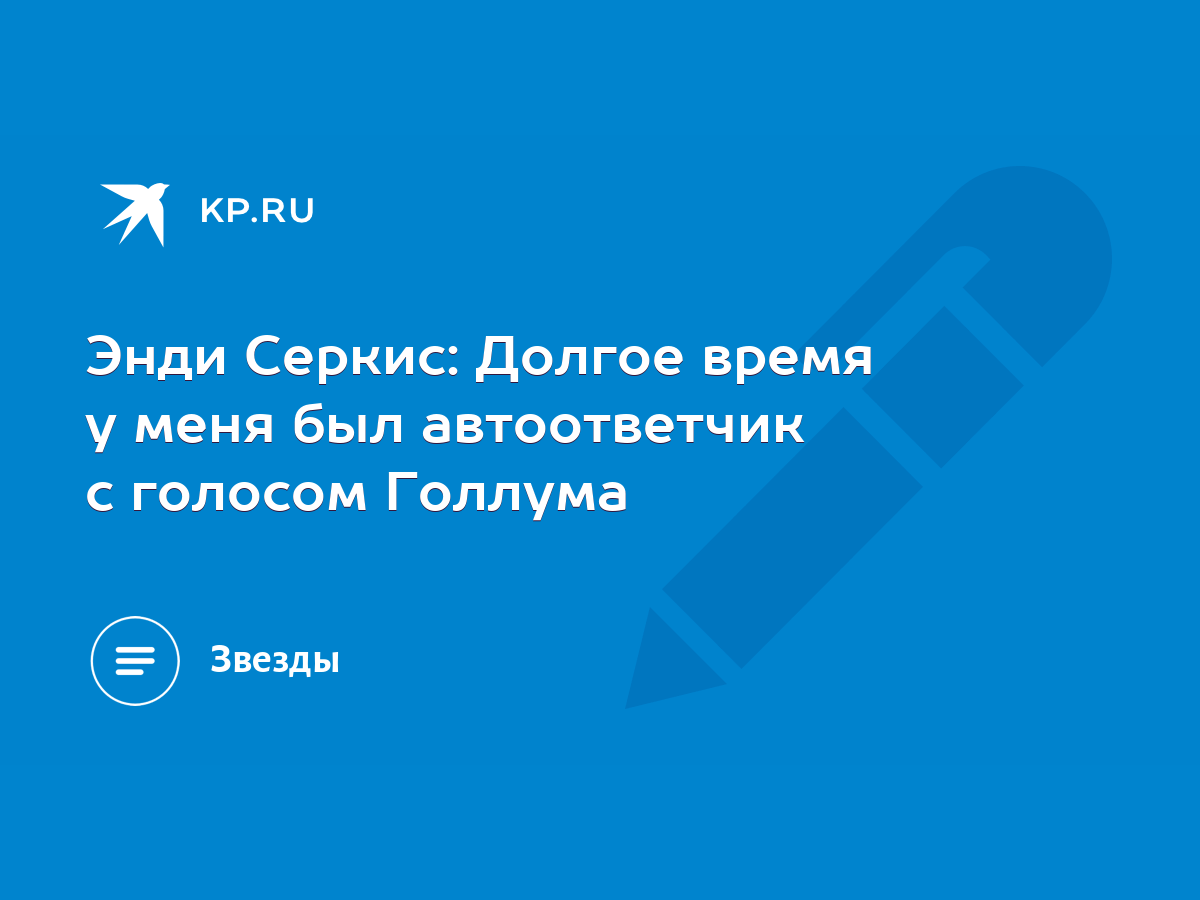 KP.RU

Энди Серкис: Долгое время у меня был автоответчик с голосом Голлума

Звезды